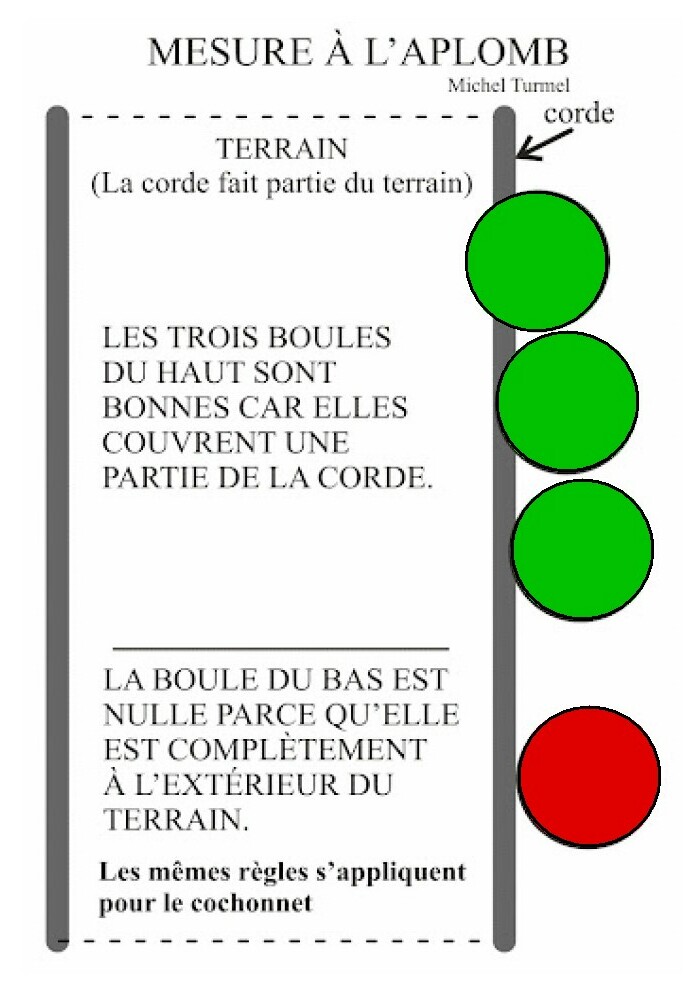 MESURE À L'APLOMB

Michel Turmel

corde

TERRAIN
(La corde fait partie du terrain)

LES TROIS BOULES DU HAUT SONT BONNES CAR ELLES COUVRENT UNE PARTIE DE LA CORDE.

LA BOULE DU BAS EST NULLE PARCE QU'ELLE EST COMPLÈTEMENT À L'EXTÉRIEUR DU TERRAIN.

Les mêmes règles s'appliquent pour le cochonnet